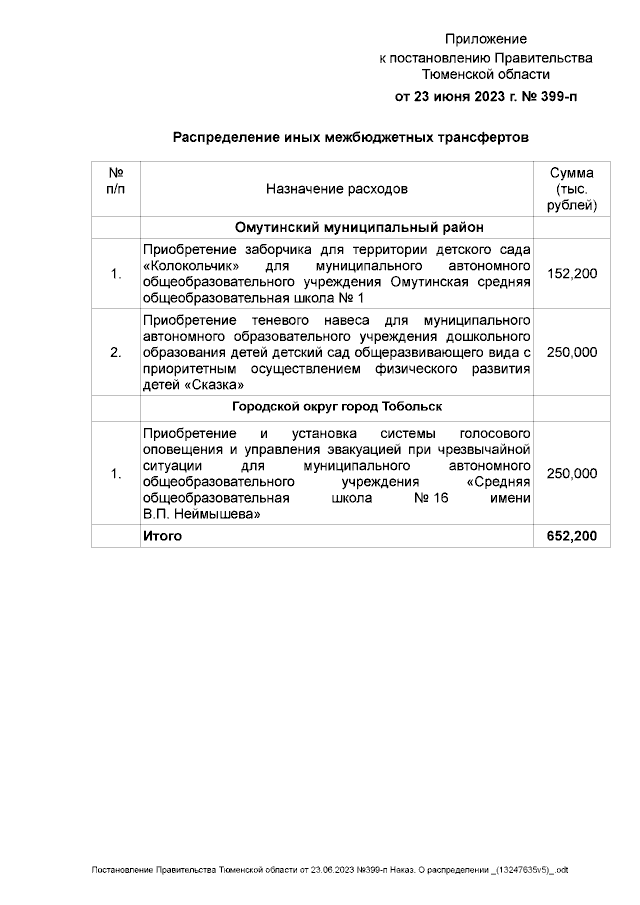 Приложение
к постановлению Правительства
Тюменской области
от 23 июня 2023 г. № 399-п

Распределение иных межбюджетных трансфертов

| № п/п | Назначение расходов | Сумма (тыс. рублей) |
|---|---|---|
| | Омутинский муниципальный район | |
| 1. | Приобретение заборчика для территории детского сада «Колокольчик» для муниципального автономного общеобразовательного учреждения Омутинская средняя общеобразовательная школа № 1 | 152,200 |
| 2. | Приобретение теневого навеса для муниципального автономного образовательного учреждения дошкольного образования детей детский сад общеразвивающего вида с приоритетным осуществлением физического развития детей «Сказка» | 250,000 |
| | Городской округ город Тобольск | |
| 1. | Приобретение и установка системы голосового оповещения и управления эвакуацией при чрезвычайной ситуации для муниципального автономного общеобразовательного учреждения «Средняя общеобразовательная школа № 16 имени В.П. Неймышева» | 250,000 |
| | Итого | 652,200 |

Постановление Правительства Тюменской области от 23.06.2023 №399-п Наказ. О распределении _(13247635v5)_.odt